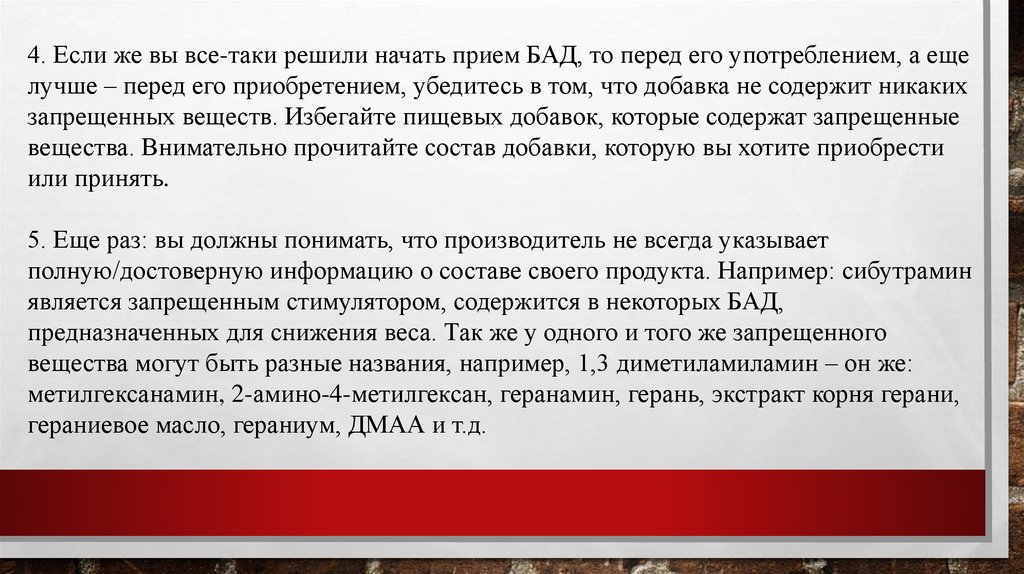 4. Если же вы все-таки решили начать прием БАД, то перед его употреблением, а еще лучше – перед его приобретением, убедитесь в том, что добавка не содержит никаких запрещенных веществ. Избегайте пищевых добавок, которые содержат запрещенные вещества. Внимательно прочитайте состав добавки, которую вы хотите приобрести или принять.

5. Еще раз: вы должны понимать, что производитель не всегда указывает полную/достоверную информацию о составе своего продукта. Например: сибутрамин является запрещенным стимулятором, содержится в некоторых БАД, предназначенных для снижения веса. Так же у одного и того же запрещенного вещества могут быть разные названия, например, 1,3 диметиламиламин – он же: метилгексанамин, 2-амино-4-метилгексан, геранамин, герань, экстракт корня герани, гераниевое масло, гераниум, ДМАА и т.д.